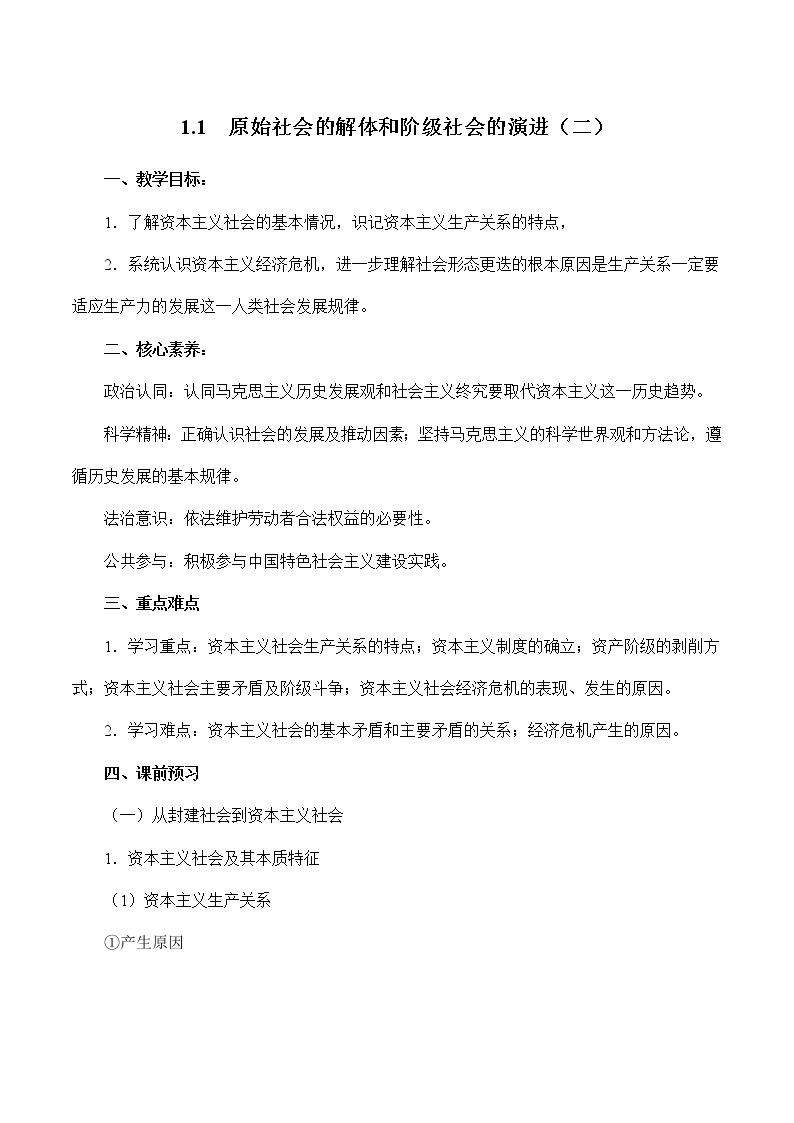 1.1　原始社会的解体和阶级社会的演进（二）

一、教学目标：

1. 了解资本主义社会的基本情况，识记资本主义生产关系的特点，

2. 系统认识资本主义经济危机，进一步理解社会形态更迭的根本原因是生产关系一定要适应生产力的发展这一人类社会发展规律。

二、核心素养：

政治认同：认同马克思主义历史发展观和社会主义终究要取代资本主义这一历史趋势。

科学精神：正确认识社会的发展及推动因素；坚持马克思主义的科学世界观和方法论，遵循历史发展的基本规律。

法治意识：依法维护劳动者合法权益的必要性。

公共参与：积极参与中国特色社会主义建设实践。

三、重点难点

1. 学习重点：资本主义社会生产关系的特点；资本主义制度的确立；资产阶级的剥削方式；资本主义社会主要矛盾及阶级斗争；资本主义社会经济危机的表现、发生的原因。

2. 学习难点：资本主义社会的基本矛盾和主要矛盾的关系；经济危机产生的原因。

四、课前预习

（一）从封建社会到资本主义社会

1. 资本主义社会及其本质特征

（1）资本主义生产关系

①产生原因